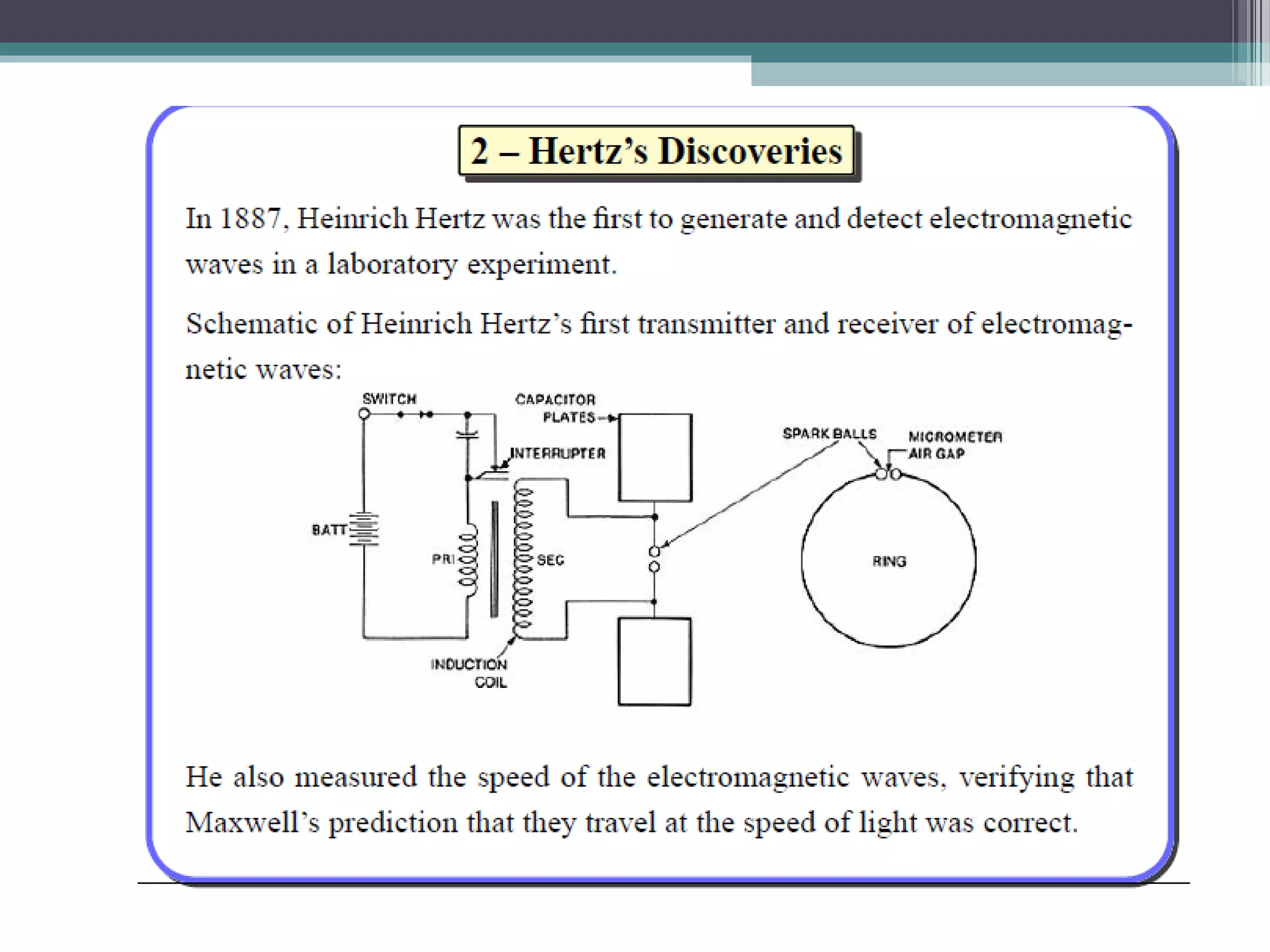 2 – Hertz's Discoveries

In 1887, Heinrich Hertz was the first to generate and detect electromagnetic waves in a laboratory experiment.

Schematic of Heinrich Hertz's first transmitter and receiver of electromagnetic waves:

SWITCH
CAPACITOR PLATES
INTERRUPTER
SPARK BALLS
MICROMETER AIR GAP
BATT
PRI
SEC
RING
INDUCTION COIL

He also measured the speed of the electromagnetic waves, verifying that Maxwell's prediction that they travel at the speed of light was correct.